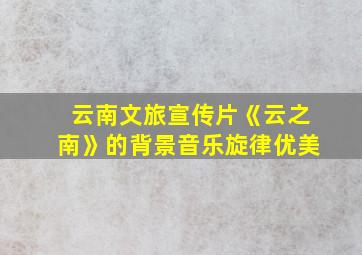 云南文旅宣传片《云之南》的背景音乐旋律优美